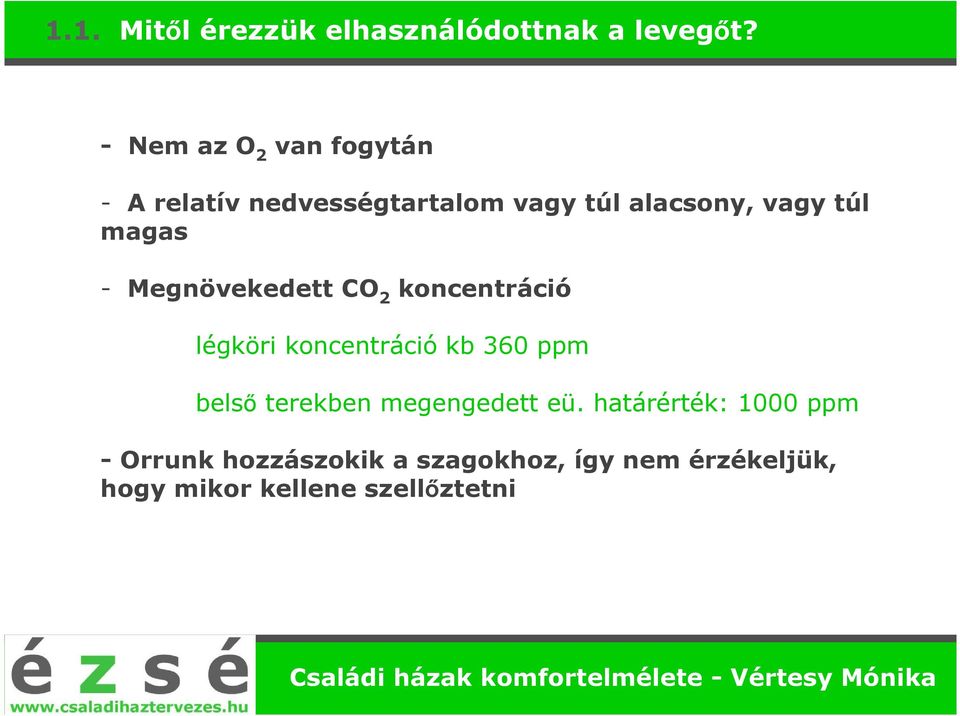 1.1. Mitől érezzük elhasználódottnak a levegőt?

- Nem az $O_2$ van fogytán

- A relatív nedvességtartalom vagy túl alacsony, vagy túl magas

- Megnövekedett $CO_2$ koncentráció

légköri koncentráció kb 360 ppm

belső terekben megengedett eü. határérték: 1000 ppm

- Orrunk hozzászokik a szagokhoz, így nem érzékeljük, hogy mikor kellene szellőztetni

é z s é
www.csaladihaztervezes.hu

Családi házak komfortelmélete - Vértesy Mónika